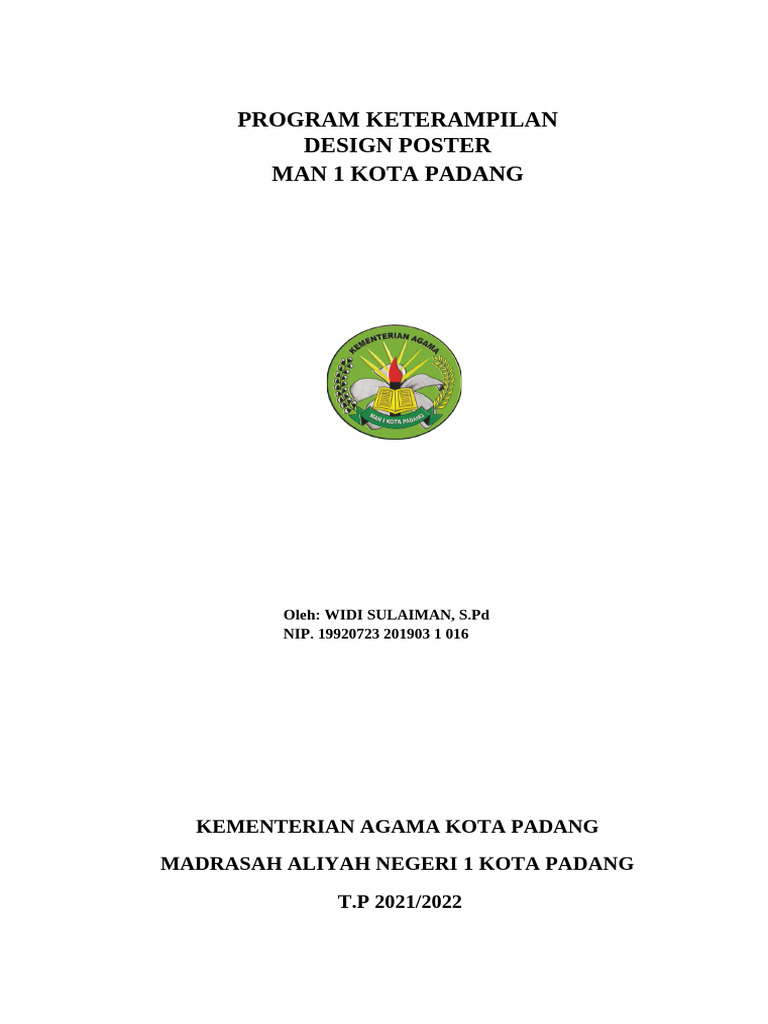 PROGRAM KETERAMPILAN
DESIGN POSTER
MAN 1 KOTA PADANG

KEMENTERIAN AGAMA

MAN 1 KOTA PADANG

Oleh: WIDI SULAIMAN, S.Pd
NIP. 19920723 201903 1 016

KEMENTERIAN AGAMA KOTA PADANG

MADRASAH ALIYAH NEGERI 1 KOTA PADANG

T.P 2021/2022